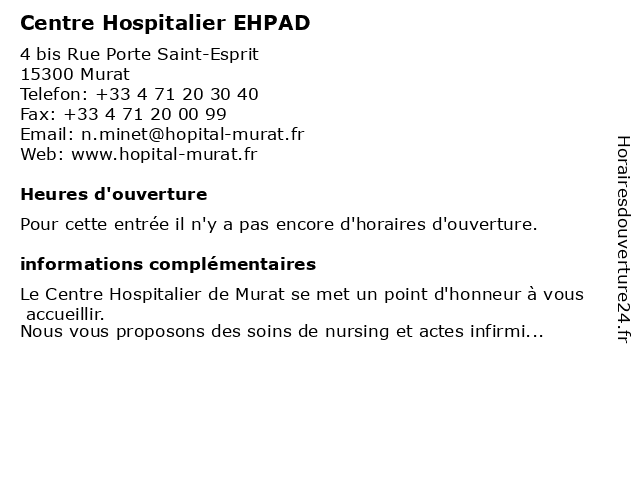 Centre Hospitalier EHPAD

4 bis Rue Porte Saint-Esprit
15300 Murat
Telefon: +33 4 71 20 30 40
Fax: +33 4 71 20 00 99
Email: n.minet@hopital-murat.fr
Web: www.hopital-murat.fr

Heures d'ouverture

Pour cette entrée il n'y a pas encore d'horaires d'ouverture.

informations complémentaires

Le Centre Hospitalier de Murat se met un point d'honneur à vous accueillir.
Nous vous proposons des soins de nursing et actes infirmi...

Horairesdouverture24.fr